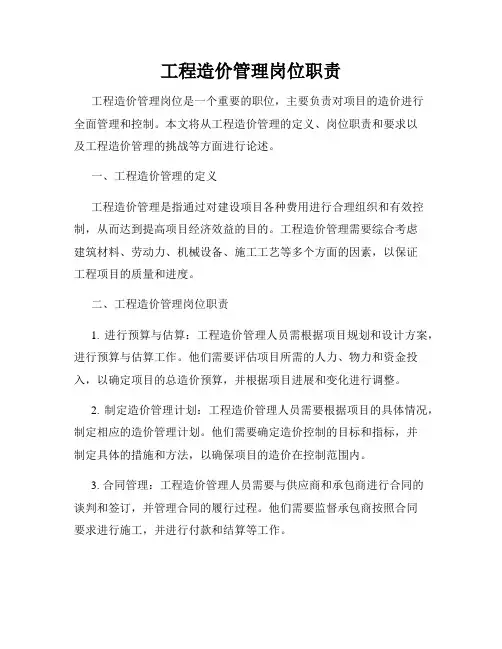 工程造价管理岗位职责

工程造价管理岗位是一个重要的职位，主要负责对项目的造价进行全面管理和控制。本文将从工程造价管理的定义、岗位职责和要求以及工程造价管理的挑战等方面进行论述。

一、工程造价管理的定义

工程造价管理是指通过对建设项目各种费用进行合理组织和有效控制，从而达到提高项目经济效益的目的。工程造价管理需要综合考虑建筑材料、劳动力、机械设备、施工工艺等多个方面的因素，以保证工程项目的质量和进度。

二、工程造价管理岗位职责

1. 进行预算与估算：工程造价管理人员需根据项目规划和设计方案，进行预算与估算工作。他们需要评估项目所需的人力、物力和资金投入，以确定项目的总造价预算，并根据项目进展和变化进行调整。

2. 制定造价管理计划：工程造价管理人员需要根据项目的具体情况，制定相应的造价管理计划。他们需要确定造价控制的目标和指标，并制定具体的措施和方法，以确保项目的造价在控制范围内。

3. 合同管理：工程造价管理人员需要与供应商和承包商进行合同的谈判和签订，并管理合同的履行过程。他们需要监督承包商按照合同要求进行施工，并进行付款和结算等工作。